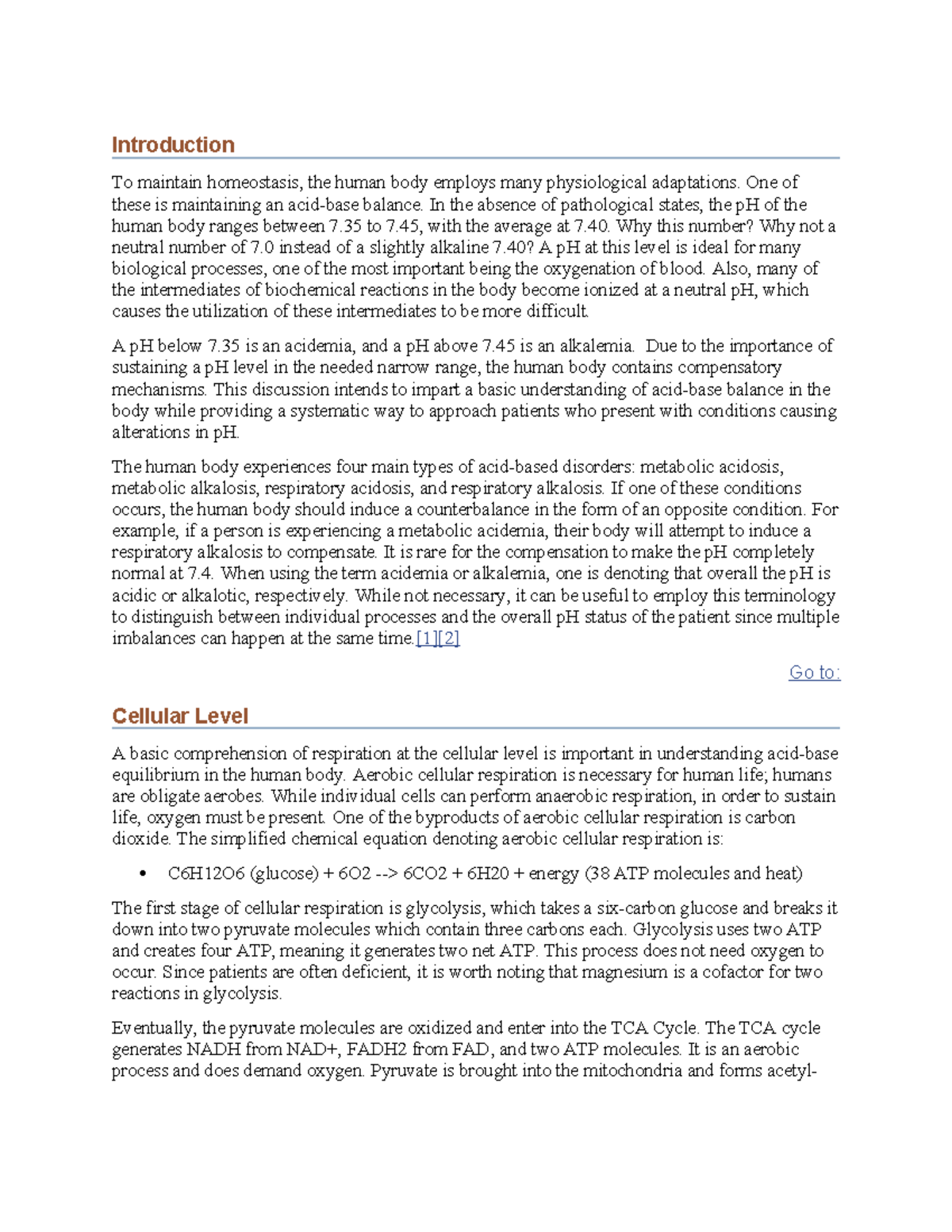 Introduction

To maintain homeostasis, the human body employs many physiological adaptations. One of these is maintaining an acid-base balance. In the absence of pathological states, the pH of the human body ranges between 7.35 to 7.45, with the average at 7.40. Why this number? Why not a neutral number of 7.0 instead of a slightly alkaline 7.40? A pH at this level is ideal for many biological processes, one of the most important being the oxygenation of blood. Also, many of the intermediates of biochemical reactions in the body become ionized at a neutral pH, which causes the utilization of these intermediates to be more difficult.

A pH below 7.35 is an acidemia, and a pH above 7.45 is an alkalemia. Due to the importance of sustaining a pH level in the needed narrow range, the human body contains compensatory mechanisms. This discussion intends to impart a basic understanding of acid-base balance in the body while providing a systematic way to approach patients who present with conditions causing alterations in pH.

The human body experiences four main types of acid-based disorders: metabolic acidosis, metabolic alkalosis, respiratory acidosis, and respiratory alkalosis. If one of these conditions occurs, the human body should induce a counterbalance in the form of an opposite condition. For example, if a person is experiencing a metabolic acidemia, their body will attempt to induce a respiratory alkalosis to compensate. It is rare for the compensation to make the pH completely normal at 7.4. When using the term acidemia or alkalemia, one is denoting that overall the pH is acidic or alkalotic, respectively. While not necessary, it can be useful to employ this terminology to distinguish between individual processes and the overall pH status of the patient since multiple imbalances can happen at the same time.[1][2]

Go to:

Cellular Level

A basic comprehension of respiration at the cellular level is important in understanding acid-base equilibrium in the human body. Aerobic cellular respiration is necessary for human life; humans are obligate aerobes. While individual cells can perform anaerobic respiration, in order to sustain life, oxygen must be present. One of the byproducts of aerobic cellular respiration is carbon dioxide. The simplified chemical equation denoting aerobic cellular respiration is:

• C6H12O6 (glucose) + 6O2 --> 6CO2 + 6H20 + energy (38 ATP molecules and heat)

The first stage of cellular respiration is glycolysis, which takes a six-carbon glucose and breaks it down into two pyruvate molecules which contain three carbons each. Glycolysis uses two ATP and creates four ATP, meaning it generates two net ATP. This process does not need oxygen to occur. Since patients are often deficient, it is worth noting that magnesium is a cofactor for two reactions in glycolysis.

Eventually, the pyruvate molecules are oxidized and enter into the TCA Cycle. The TCA cycle generates NADH from NAD+, FADH2 from FAD, and two ATP molecules. It is an aerobic process and does demand oxygen. Pyruvate is brought into the mitochondria and forms acetyl-